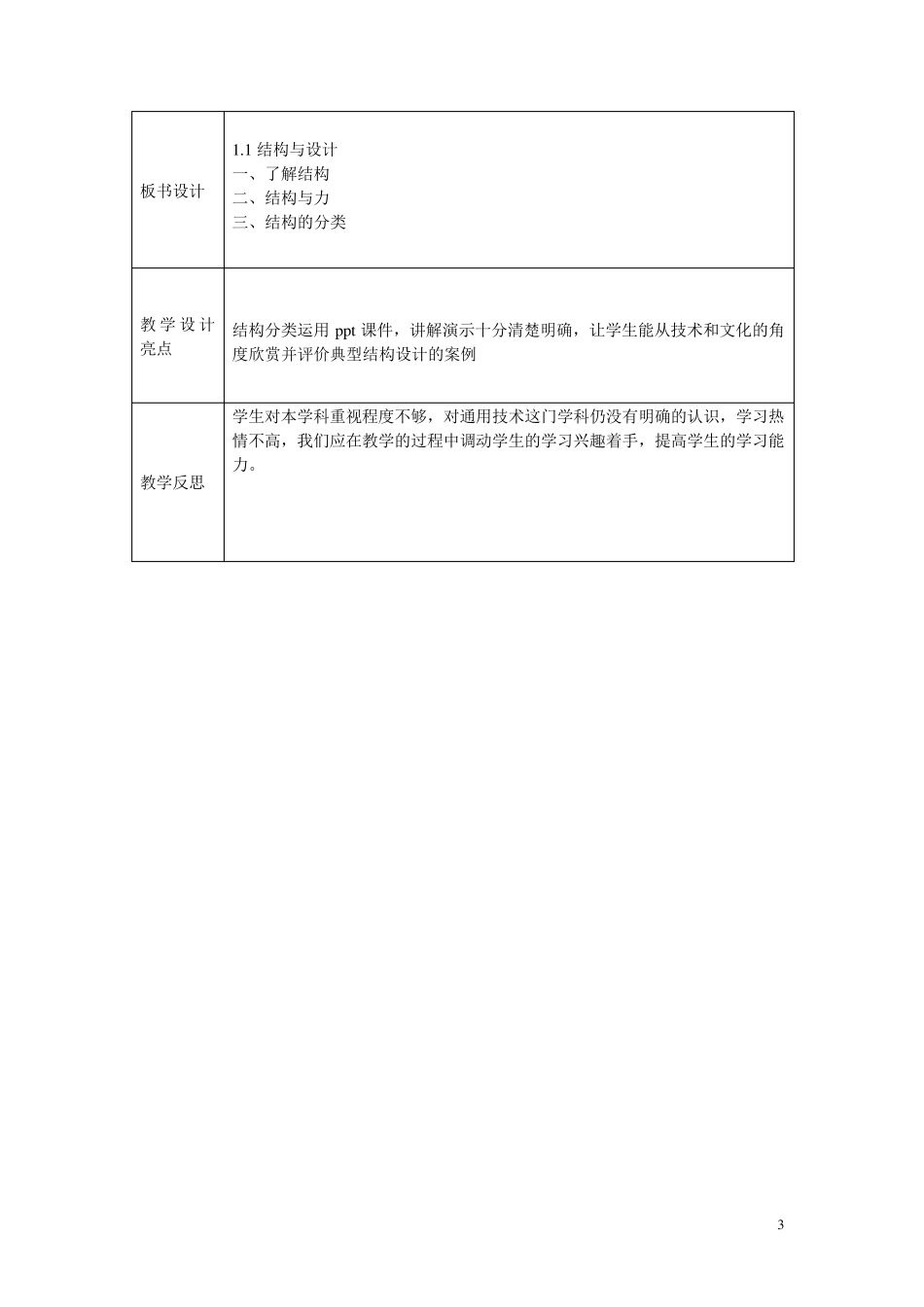 | 板书设计 | 1.1 结构与设计<br>一、了解结构<br>二、结构与力<br>三、结构的分类 |
|---|---|
| 教学设计亮点 | 结构分类运用 ppt 课件，讲解演示十分清楚明确，让学生能从技术和文化的角度欣赏并评价典型结构设计的案例 |
| 教学反思 | 学生对本学科重视程度不够，对通用技术这门学科仍没有明确的认识，学习热情不高，我们应在教学的过程中调动学生的学习兴趣着手，提高学生的学习能力。 |

3